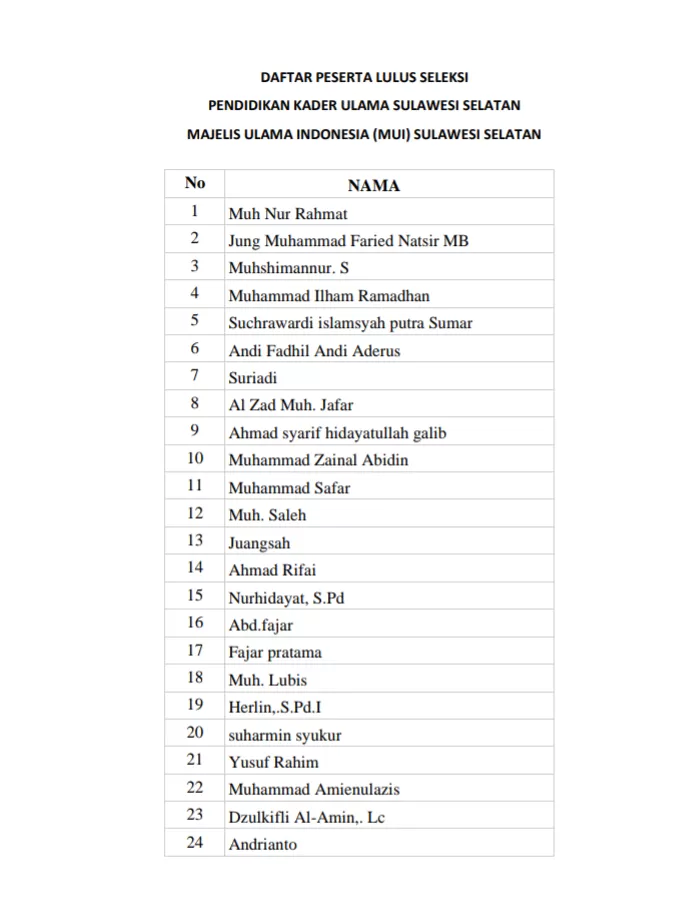 DAFTAR PESERTA LULUS SELEKSI

PENDIDIKAN KADER ULAMA SULAWESI SELATAN

MAJELIS ULAMA INDONESIA (MUI) SULAWESI SELATAN

| No | NAMA |
|---|---|
| 1 | Muh Nur Rahmat |
| 2 | Jung Muhammad Faried Natsir MB |
| 3 | Muhshimannur. S |
| 4 | Muhammad Ilham Ramadhan |
| 5 | Suchrawardi islamsyah putra Sumar |
| 6 | Andi Fadhil Andi Aderus |
| 7 | Suriadi |
| 8 | Al Zad Muh. Jafar |
| 9 | Ahmad syarif hidayatullah galib |
| 10 | Muhammad Zainal Abidin |
| 11 | Muhammad Safar |
| 12 | Muh. Saleh |
| 13 | Juangsah |
| 14 | Ahmad Rifai |
| 15 | Nurhidayat, S.Pd |
| 16 | Abd.fajar |
| 17 | Fajar pratama |
| 18 | Muh. Lubis |
| 19 | Herlin,.S.Pd.I |
| 20 | suharmin syukur |
| 21 | Yusuf Rahim |
| 22 | Muhammad Amienulazis |
| 23 | Dzulkifli Al-Amin,. Lc |
| 24 | Andrianto |